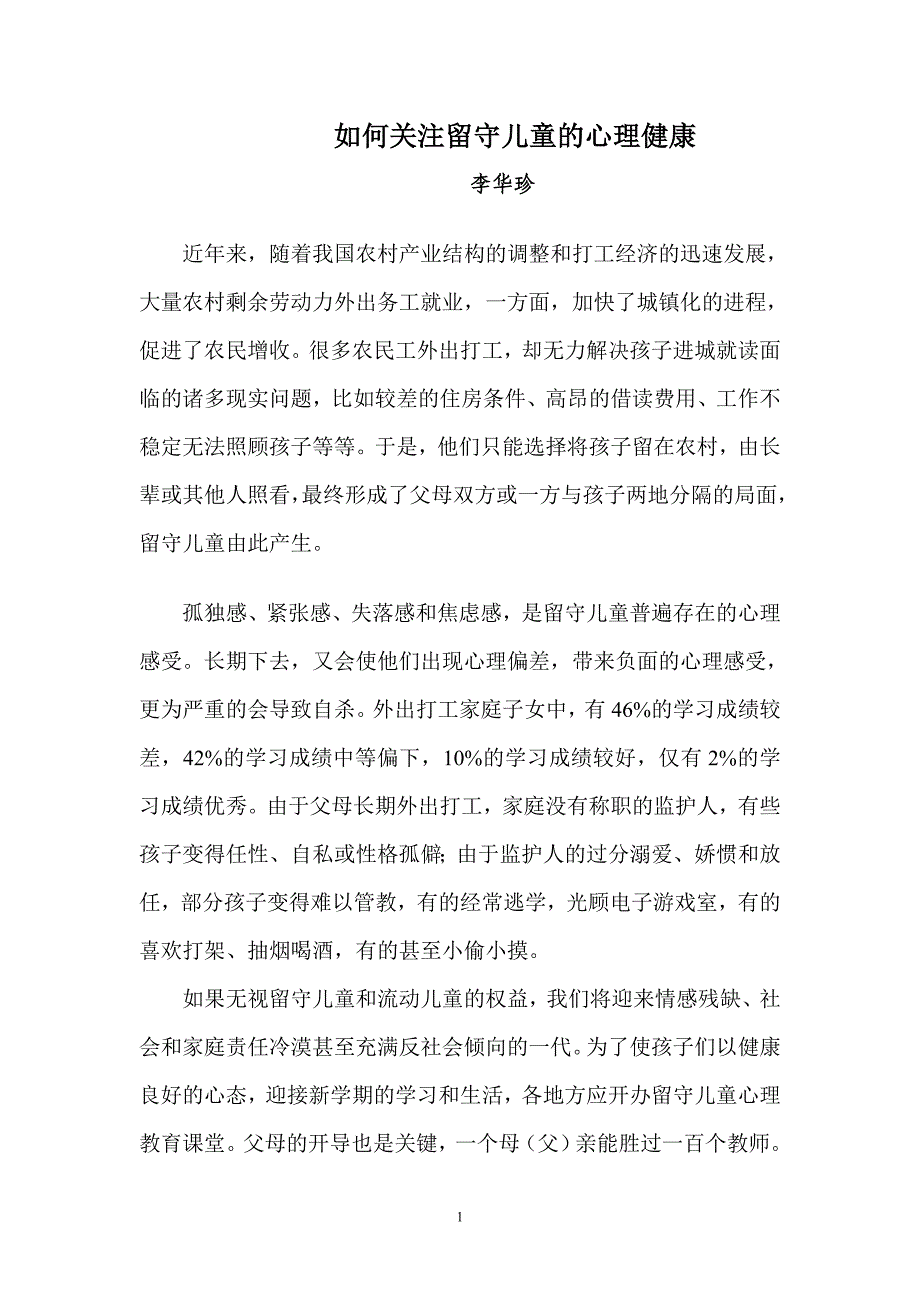 如何关注留守儿童的心理健康

李华珍

近年来，随着我国农村产业结构的调整和打工经济的迅速发展，大量农村剩余劳动力外出务工就业，一方面，加快了城镇化的进程，促进了农民增收。很多农民工外出打工，却无力解决孩子进城就读面临的诸多现实问题，比如较差的住房条件、高昂的借读费用、工作不稳定无法照顾孩子等等。于是，他们只能选择将孩子留在农村，由长辈或其他人照看，最终形成了父母双方或一方与孩子两地分隔的局面，留守儿童由此产生。

孤独感、紧张感、失落感和焦虑感，是留守儿童普遍存在的心理感受。长期下去，又会使他们出现心理偏差，带来负面的心理感受，更为严重的会导致自杀。外出打工家庭子女中，有 46%的学习成绩较差，42%的学习成绩中等偏下，10%的学习成绩较好，仅有 2%的学习成绩优秀。由于父母长期外出打工，家庭没有称职的监护人，有些孩子变得任性、自私或性格孤僻; 由于监护人的过分溺爱、娇惯和放任，部分孩子变得难以管教，有的经常逃学，光顾电子游戏室，有的喜欢打架、抽烟喝酒，有的甚至小偷小摸。

如果无视留守儿童和流动儿童的权益，我们将迎来情感残缺、社会和家庭责任冷漠甚至充满反社会倾向的一代。为了使孩子们以健康良好的心态，迎接新学期的学习和生活，各地方应开办留守儿童心理教育课堂。父母的开导也是关键，一个母（父）亲能胜过一百个教师。

1